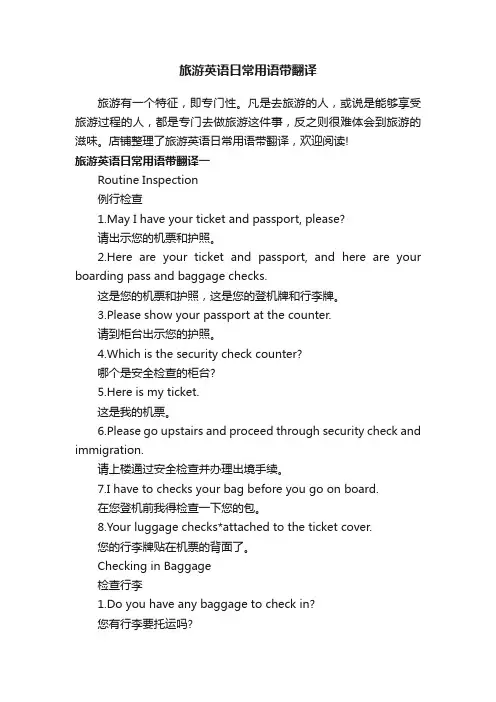 旅游英语日常用语带翻译

旅游有一个特征，即专门性。凡是去旅游的人，或说是能够享受旅游过程的人，都是专门去做旅游这件事，反之则很难体会到旅游的滋味。店铺整理了旅游英语日常用语带翻译，欢迎阅读!

旅游英语日常用语带翻译一

Routine Inspection

例行检查

1.May I have your ticket and passport, please?

请出示您的机票和护照。

2.Here are your ticket and passport, and here are your boarding pass and baggage checks.

这是您的机票和护照，这是您的登机牌和行李牌。

3.Please show your passport at the counter.

请到柜台出示您的护照。

4.Which is the security check counter?

哪个是安全检查的柜台?

5.Here is my ticket.

这是我的机票。

6.Please go upstairs and proceed through security check and immigration.

请上楼通过安全检查并办理出境手续。

7.I have to checks your bag before you go on board.

在您登机前我得检查一下您的包。

8.Your luggage checks*attached to the ticket cover.

您的行李牌贴在机票的背面了。

Checking in Baggage

检查行李

1.Do you have any baggage to check in?

您有行李要托运吗?